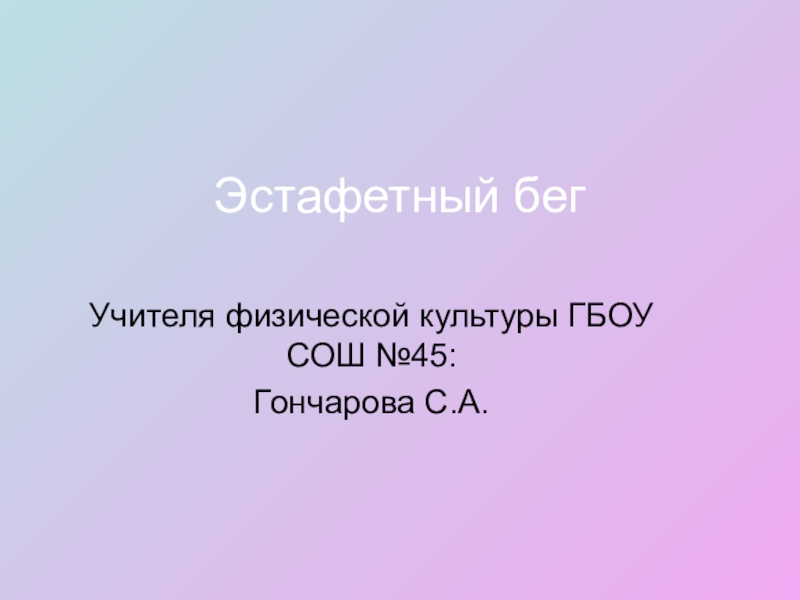 Эстафетный бег

Учителя физической культуры ГБОУ СОШ №45:

Гончарова С.А.